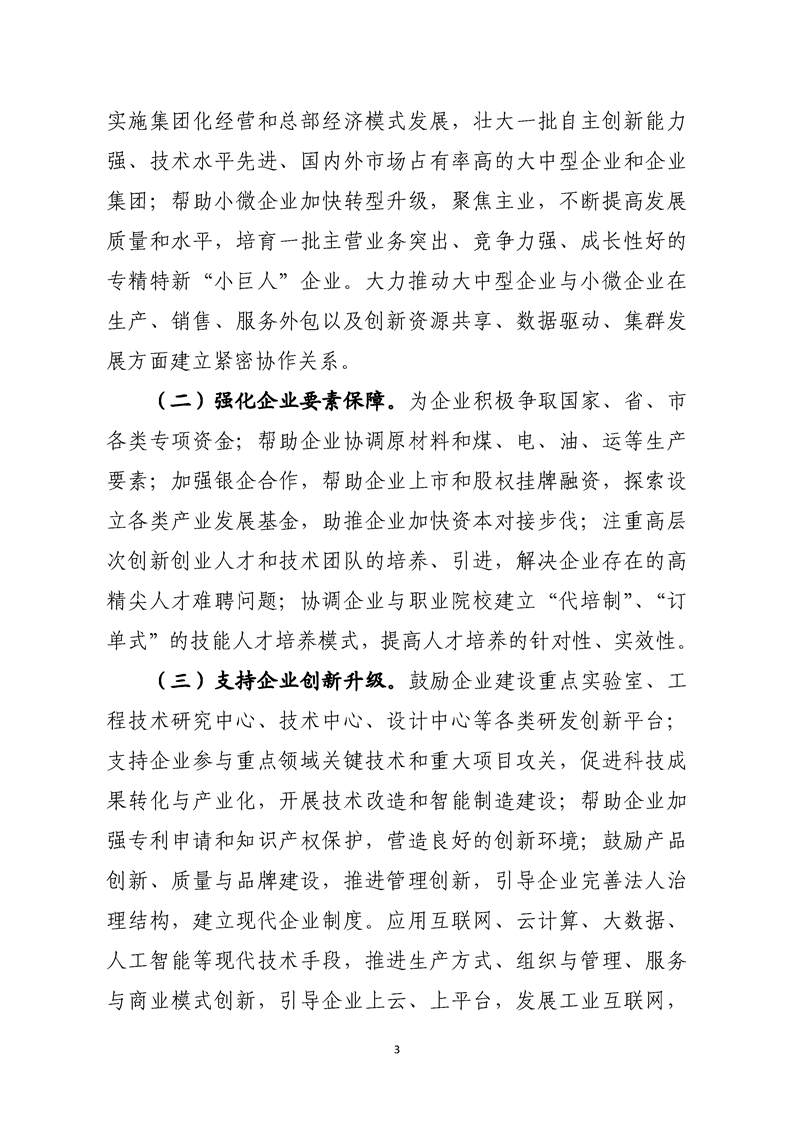 实施集团化经营和总部经济模式发展，壮大一批自主创新能力强、技术水平先进、国内外市场占有率高的大中型企业和企业集团；帮助小微企业加快转型升级，聚焦主业，不断提高发展质量和水平，培育一批主营业务突出、竞争力强、成长性好的专精特新“小巨人”企业。大力推动大中型企业与小微企业在生产、销售、服务外包以及创新资源共享、数据驱动、集群发展方面建立紧密协作关系。

（二）强化企业要素保障。为企业积极争取国家、省、市各类专项资金；帮助企业协调原材料和煤、电、油、运等生产要素；加强银企合作，帮助企业上市和股权挂牌融资，探索设立各类产业发展基金，助推企业加快资本对接步伐；注重高层次创新创业人才和技术团队的培养、引进，解决企业存在的高精尖人才难聘问题；协调企业与职业院校建立“代培制”、“订单式”的技能人才培养模式，提高人才培养的针对性、实效性。

（三）支持企业创新升级。鼓励企业建设重点实验室、工程技术研究中心、技术中心、设计中心等各类研发创新平台；支持企业参与重点领域关键技术和重大项目攻关，促进科技成果转化与产业化，开展技术改造和智能制造建设；帮助企业加强专利申请和知识产权保护，营造良好的创新环境；鼓励产品创新、质量与品牌建设，推进管理创新，引导企业完善法人治理结构，建立现代企业制度。应用互联网、云计算、大数据、人工智能等现代技术手段，推进生产方式、组织与管理、服务与商业模式创新，引导企业上云、上平台，发展工业互联网，

3